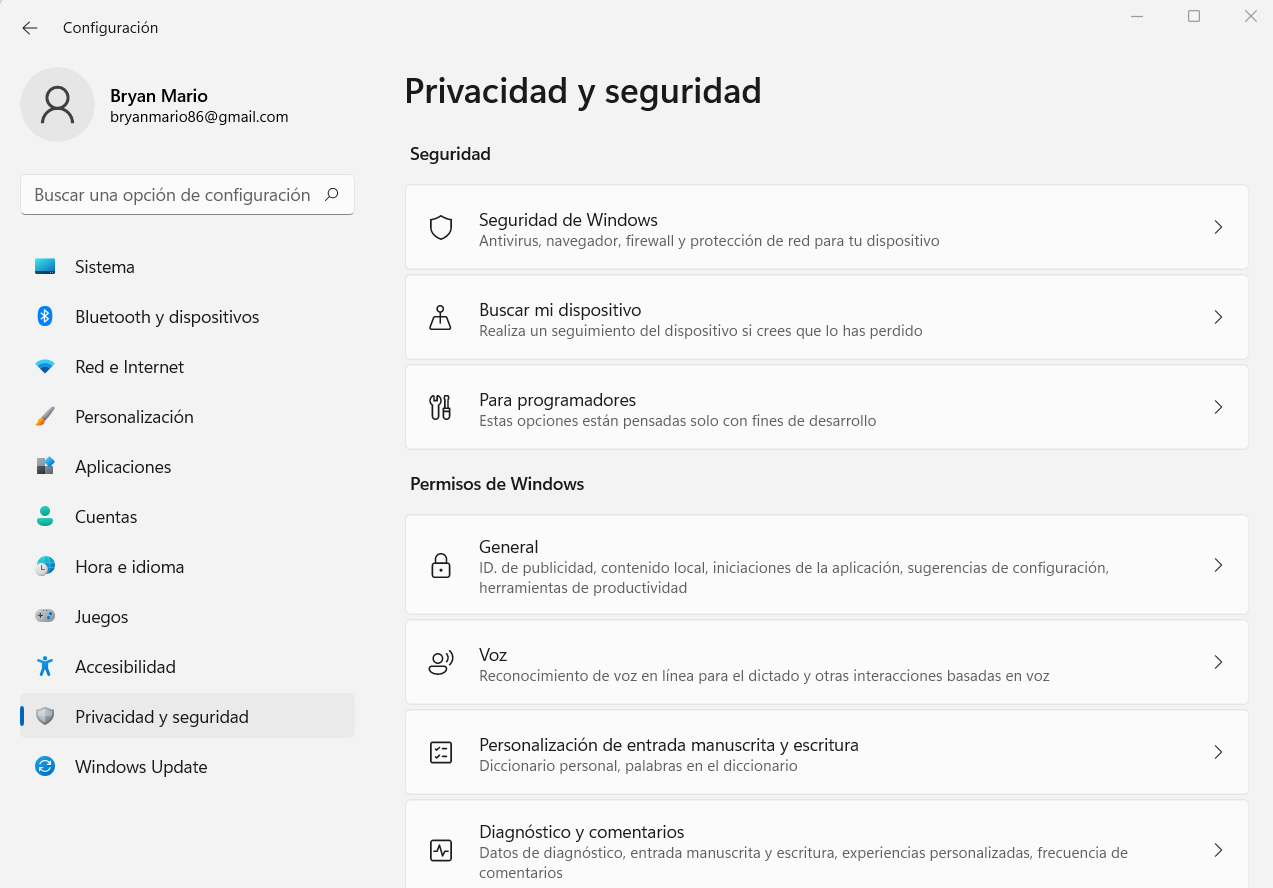 Configuración

Bryan Mario
bryanmario86@gmail.com

Buscar una opción de configuración

Sistema
Bluetooth y dispositivos
Red e Internet
Personalización
Aplicaciones
Cuentas
Hora e idioma
Juegos
Accesibilidad
Privacidad y seguridad
Windows Update

Privacidad y seguridad

Seguridad

Seguridad de Windows
Antivirus, navegador, firewall y protección de red para tu dispositivo

Buscar mi dispositivo
Realiza un seguimiento del dispositivo si crees que lo has perdido

Para programadores
Estas opciones están pensadas solo con fines de desarrollo

Permisos de Windows

General
ID. de publicidad, contenido local, iniciaciones de la aplicación, sugerencias de configuración, herramientas de productividad

Voz
Reconocimiento de voz en línea para el dictado y otras interacciones basadas en voz

Personalización de entrada manuscrita y escritura
Diccionario personal, palabras en el diccionario

Diagnóstico y comentarios
Datos de diagnóstico, entrada manuscrita y escritura, experiencias personalizadas, frecuencia de comentarios